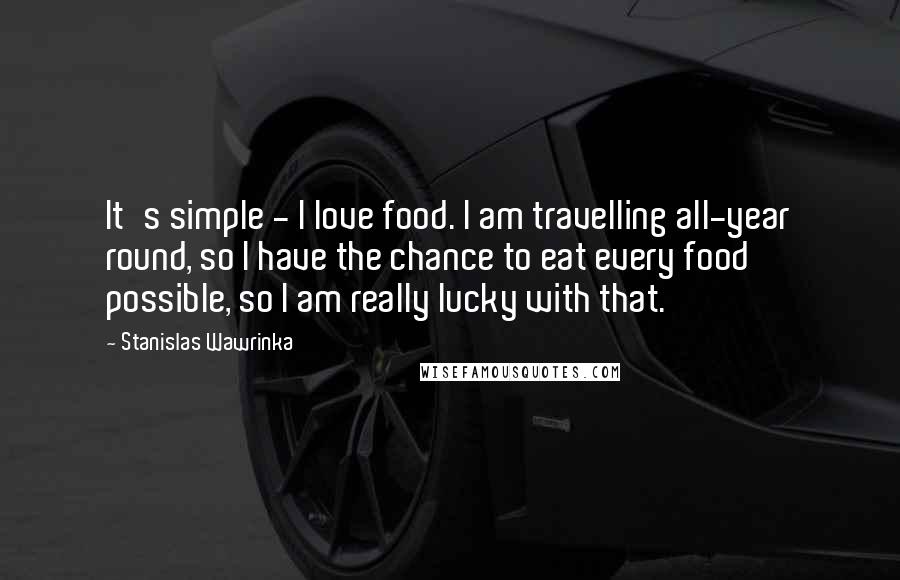 It s simple - I love food. I am travelling all-year round, so I have the chance to eat every food possible, so I am really lucky with that.

- Stanislas Wawrinka

WISEFAMOUSQUOTES.COM